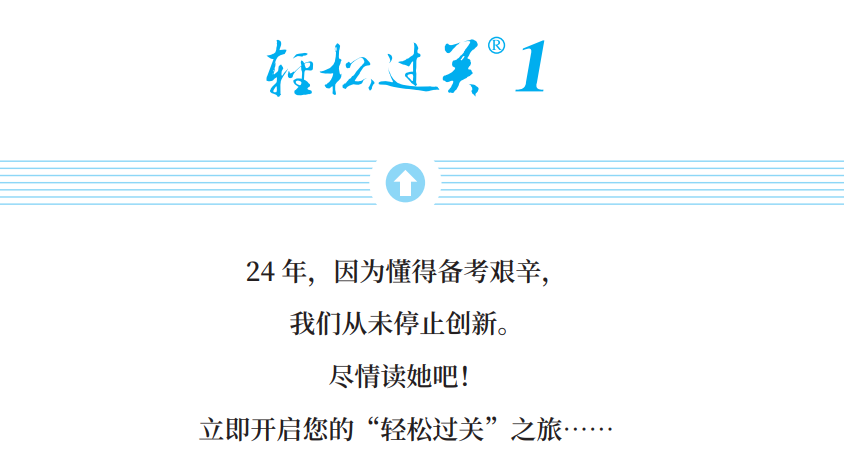 轻松过关® 1

24 年，因为懂得备考艰辛，

我们从未停止创新。

尽情读她吧！

立即开启您的“轻松过关”之旅……